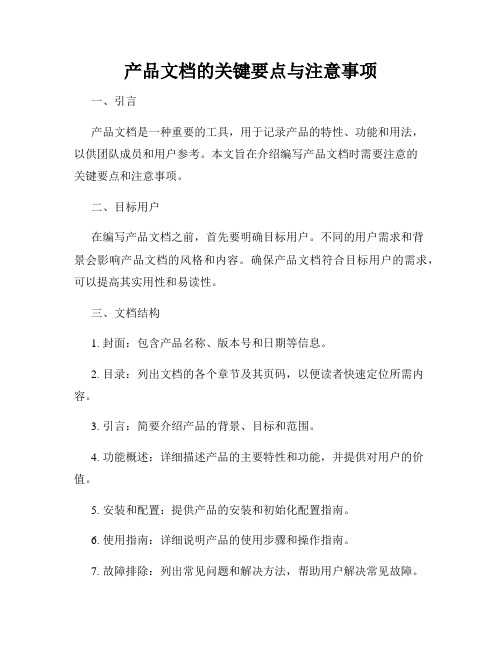 产品文档的关键要点与注意事项

一、引言

产品文档是一种重要的工具，用于记录产品的特性、功能和用法，以供团队成员和用户参考。本文旨在介绍编写产品文档时需要注意的关键要点和注意事项。

二、目标用户

在编写产品文档之前，首先要明确目标用户。不同的用户需求和背景会影响产品文档的风格和内容。确保产品文档符合目标用户的需求，可以提高其实用性和易读性。

三、文档结构

1. 封面：包含产品名称、版本号和日期等信息。

2. 目录：列出文档的各个章节及其页码，以便读者快速定位所需内容。

3. 引言：简要介绍产品的背景、目标和范围。

4. 功能概述：详细描述产品的主要特性和功能，并提供对用户的价值。

5. 安装和配置：提供产品的安装和初始化配置指南。

6. 使用指南：详细说明产品的使用步骤和操作指南。

7. 故障排除：列出常见问题和解决方法，帮助用户解决常见故障。